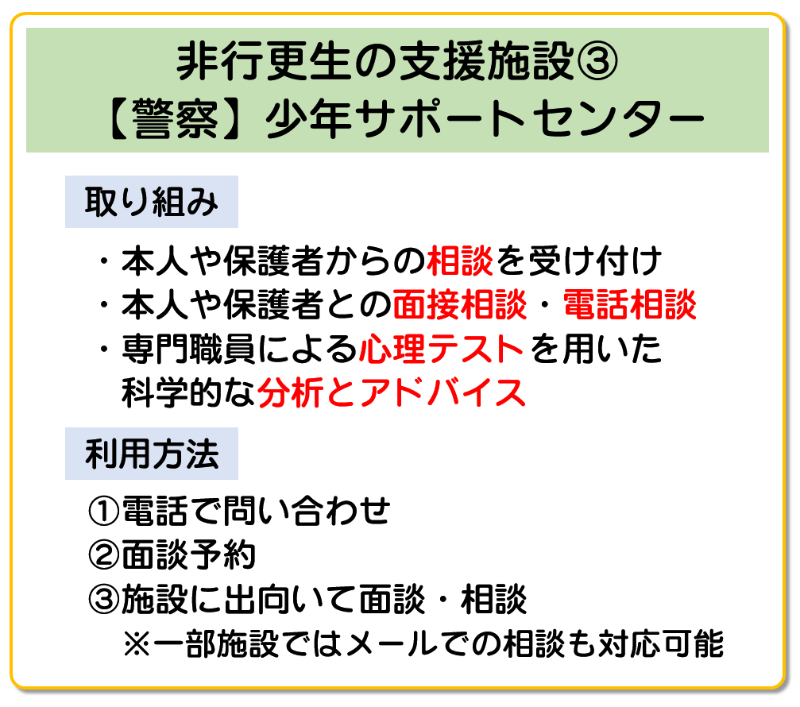 非行更生の支援施設③
【警察】少年サポートセンター

取り組み

・本人や保護者からの相談を受け付け
・本人や保護者との面接相談・電話相談
・専門職員による心理テストを用いた科学的な分析とアドバイス

利用方法

①電話で問い合わせ
②面談予約
③施設に出向いて面談・相談
※一部施設ではメールでの相談も対応可能